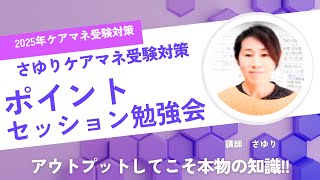 2025年ケアマネ受験対策

さゆりケアマネ受験対策

ポイント
セッション勉強会

講師　さゆり

アウトプットしてこそ本物の知識!!